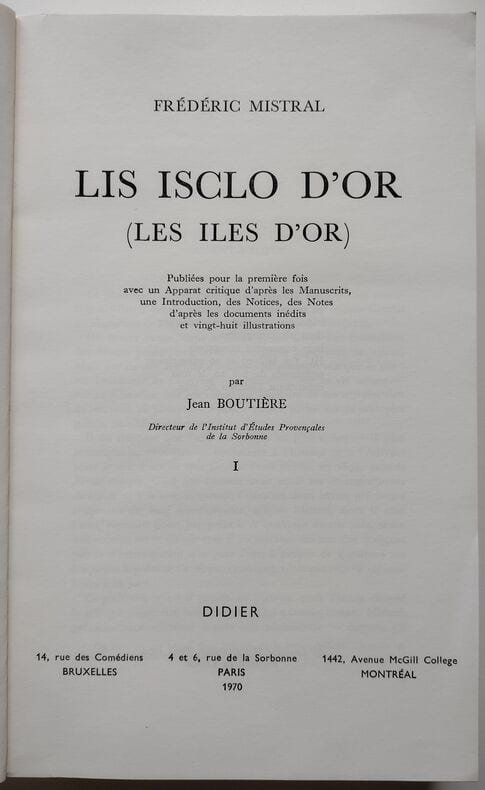 FRÉDÉRIC MISTRAL

LIS ISCLO D'OR

(LES ILES D'OR)

Publiées pour la première fois
avec un Apparat critique d'après les Manuscrits,
une Introduction, des Notices, des Notes
d'après les documents inédits
et vingt-huit illustrations

par

Jean BOUTIÈRE

Directeur de l'Institut d'Études Provençales
de la Sorbonne

I

DIDIER

14, rue des Comédiens
BRUXELLES

4 et 6, rue de la Sorbonne
PARIS
1970

1442, Avenue McGill College
MONTRÉAL